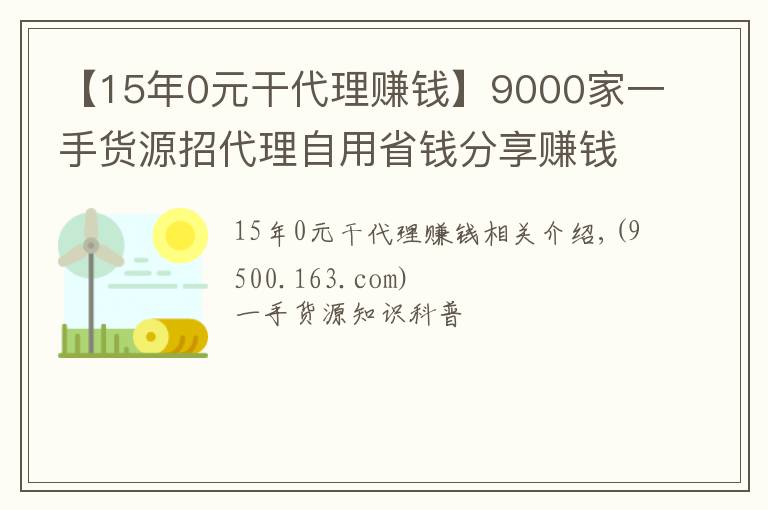 【15年0元干代理赚钱】9000家一手货源招代理自用省钱分享赚钱

15年0元干代理赚钱相关介绍,(9500.163.com)
一手货源知识科普